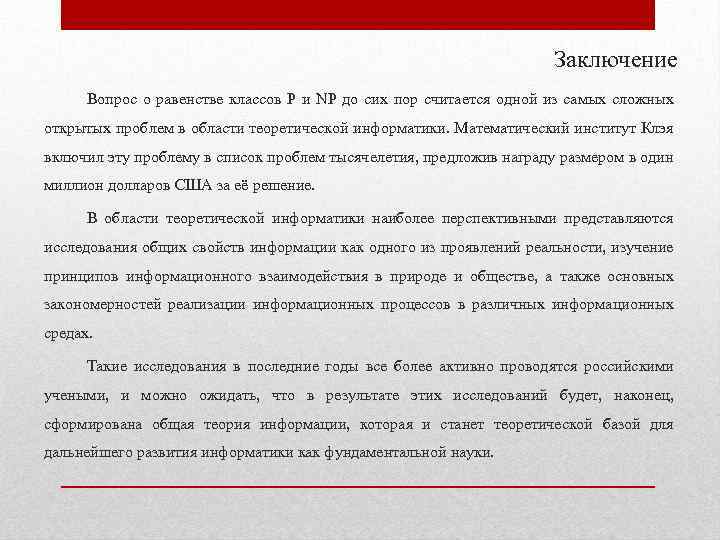 Заключение

Вопрос о равенстве классов P и NP до сих пор считается одной из самых сложных открытых проблем в области теоретической информатики. Математический институт Клэя включил эту проблему в список проблем тысячелетия, предложив награду размером в один миллион долларов США за её решение.

В области теоретической информатики наиболее перспективными представляются исследования общих свойств информации как одного из проявлений реальности, изучение принципов информационного взаимодействия в природе и обществе, а также основных закономерностей реализации информационных процессов в различных информационных средах.

Такие исследования в последние годы все более активно проводятся российскими учеными, и можно ожидать, что в результате этих исследований будет, наконец, сформирована общая теория информации, которая и станет теоретической базой для дальнейшего развития информатики как фундаментальной науки.